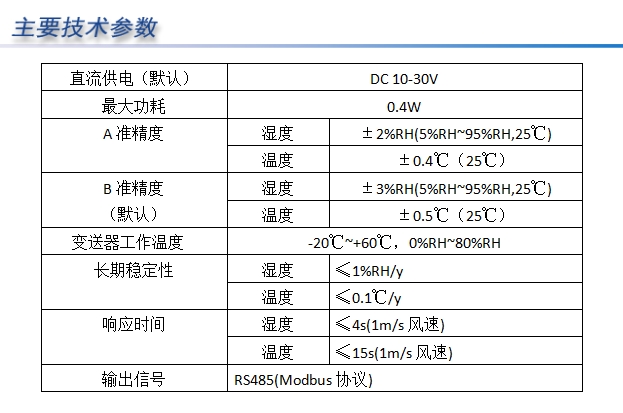 主要技术参数

| 直流供电（默认） | DC 10-30V | |
|---|---|---|
| 最大功耗 | 0.4W | |
| A 准精度 | 湿度 | ±2%RH(5%RH~95%RH,25℃) |
| | 温度 | ±0.4℃（25℃） |
| B 准精度（默认） | 湿度 | ±3%RH(5%RH~95%RH,25℃) |
| | 温度 | ±0.5℃（25℃） |
| 变送器工作温度 | -20℃~+60℃，0%RH~80%RH | |
| 长期稳定性 | 湿度 | ≤1%RH/y |
| | 温度 | ≤0.1℃/y |
| 响应时间 | 湿度 | ≤4s(1m/s 风速) |
| | 温度 | ≤15s(1m/s 风速) |
| 输出信号 | RS485(Modbus 协议) | |